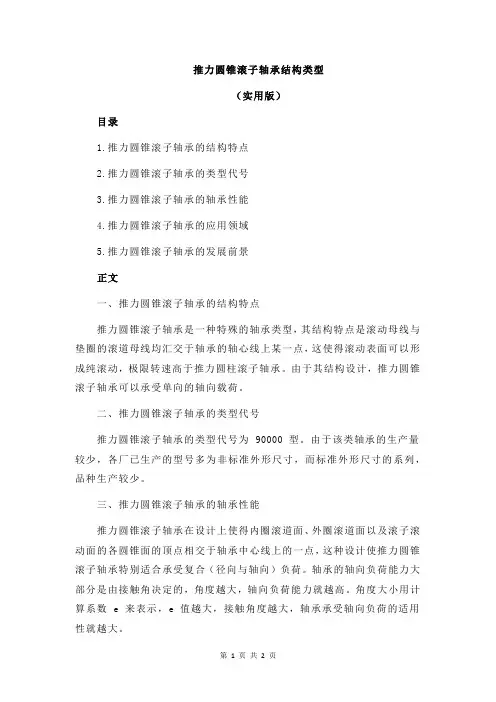 推力圆锥滚子轴承结构类型

（实用版）

目录

1.推力圆锥滚子轴承的结构特点

2.推力圆锥滚子轴承的类型代号

3.推力圆锥滚子轴承的轴承性能

4.推力圆锥滚子轴承的应用领域

5.推力圆锥滚子轴承的发展前景

正文

一、推力圆锥滚子轴承的结构特点

推力圆锥滚子轴承是一种特殊的轴承类型，其结构特点是滚动母线与垫圈的滚道母线均汇交于轴承的轴心线上某一点，这使得滚动表面可以形成纯滚动，极限转速高于推力圆柱滚子轴承。由于其结构设计，推力圆锥滚子轴承可以承受单向的轴向载荷。

二、推力圆锥滚子轴承的类型代号

推力圆锥滚子轴承的类型代号为 90000 型。由于该类轴承的生产量较少，各厂已生产的型号多为非标准外形尺寸，而标准外形尺寸的系列，品种生产较少。

三、推力圆锥滚子轴承的轴承性能

推力圆锥滚子轴承在设计上使得内圈滚道面、外圈滚道面以及滚子滚动面的各圆锥面的顶点相交于轴承中心线上的一点，这种设计使推力圆锥滚子轴承特别适合承受复合（径向与轴向）负荷。轴承的轴向负荷能力大部分是由接触角决定的，角度越大，轴向负荷能力就越高。角度大小用计算系数 e 来表示，e 值越大，接触角度越大，轴承承受轴向负荷的适用性就越大。

第 1 页 共 2 页